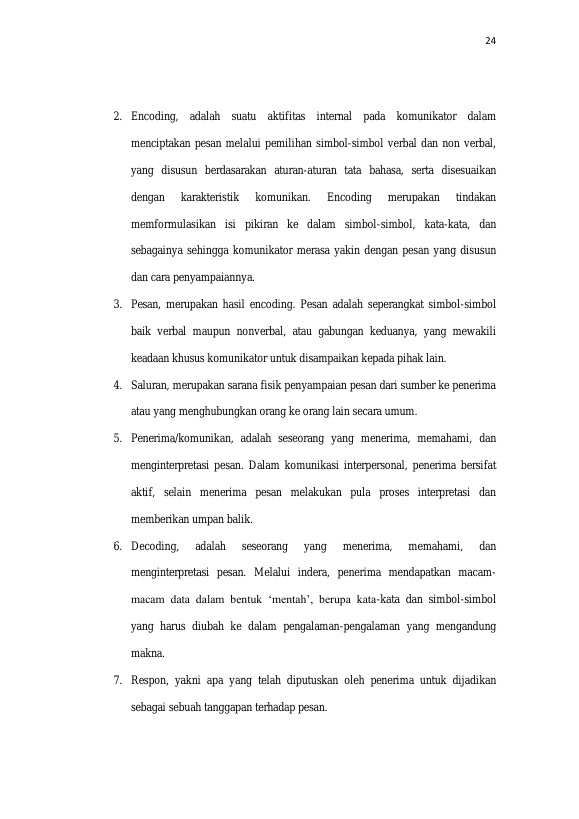 24

2. Encoding, adalah suatu aktifitas internal pada komunikator dalam menciptakan pesan melalui pemilihan simbol-simbol verbal dan non verbal, yang disusun berdasarakan aturan-aturan tata bahasa, serta disesuaikan dengan karakteristik komunikan. Encoding merupakan tindakan memformulasikan isi pikiran ke dalam simbol-simbol, kata-kata, dan sebagainya sehingga komunikator merasa yakin dengan pesan yang disusun dan cara penyampaiannya.

3. Pesan, merupakan hasil encoding. Pesan adalah seperangkat simbol-simbol baik verbal maupun nonverbal, atau gabungan keduanya, yang mewakili keadaan khusus komunikator untuk disampaikan kepada pihak lain.

4. Saluran, merupakan sarana fisik penyampaian pesan dari sumber ke penerima atau yang menghubungkan orang ke orang lain secara umum.

5. Penerima/komunikan, adalah seseorang yang menerima, memahami, dan menginterpretasi pesan. Dalam komunikasi interpersonal, penerima bersifat aktif, selain menerima pesan melakukan pula proses interpretasi dan memberikan umpan balik.

6. Decoding, adalah seseorang yang menerima, memahami, dan menginterpretasi pesan. Melalui indera, penerima mendapatkan macam-macam data dalam bentuk 'mentah', berupa kata-kata dan simbol-simbol yang harus diubah ke dalam pengalaman-pengalaman yang mengandung makna.

7. Respon, yakni apa yang telah diputuskan oleh penerima untuk dijadikan sebagai sebuah tanggapan terhadap pesan.